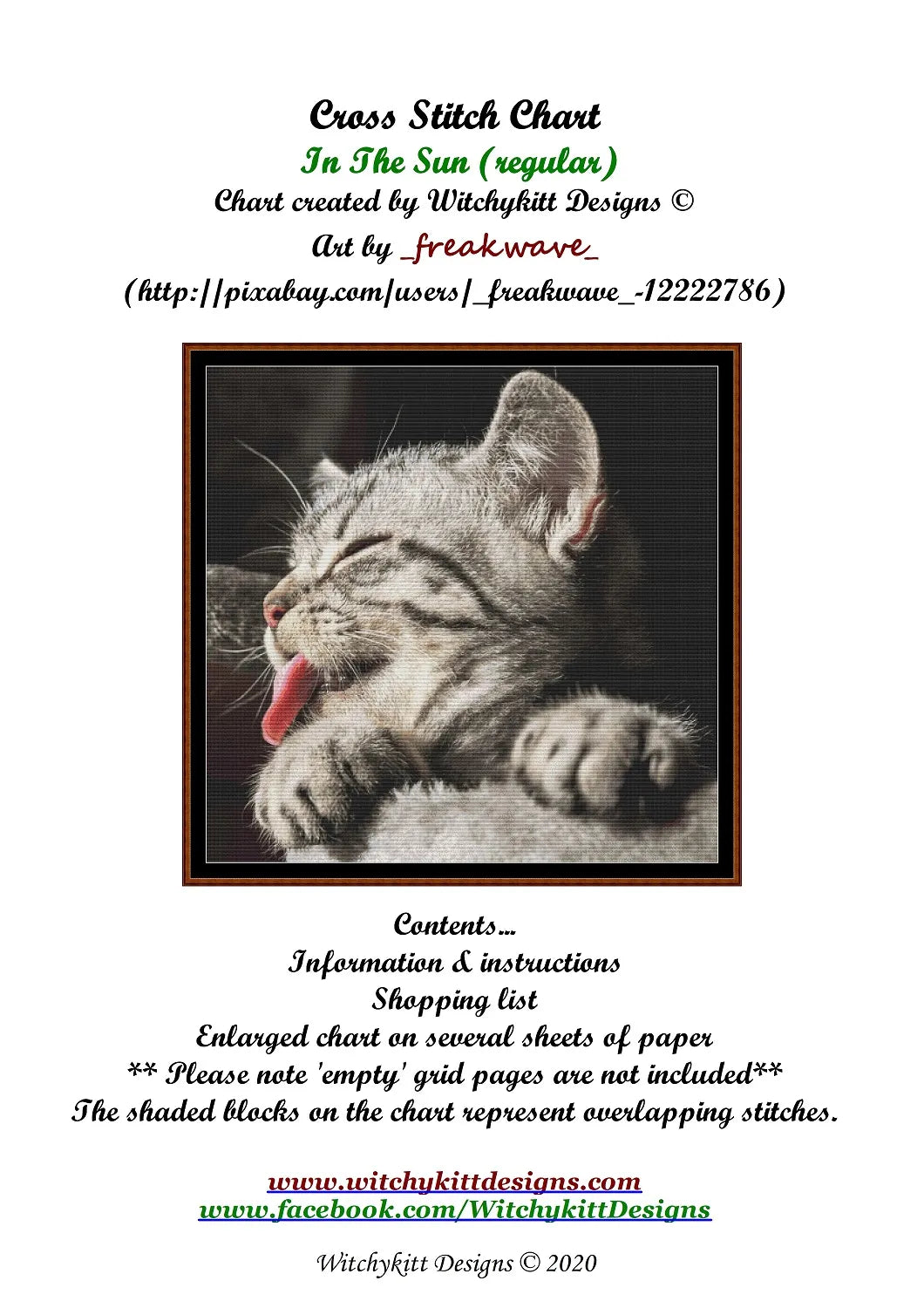 Cross Stitch Chart
In The Sun (regular)
Chart created by Witchykitt Designs ©
Art by _freakwave_
(http://pixabay.com/users/_freakwave_-12222786)

Contents...
Information & instructions
Shopping list
Enlarged chart on several sheets of paper
** Please note 'empty' grid pages are not included**
The shaded blocks on the chart represent overlapping stitches.

www.witchykittdesigns.com
www.facebook.com/WitchykittDesigns

Witchykitt Designs © 2020